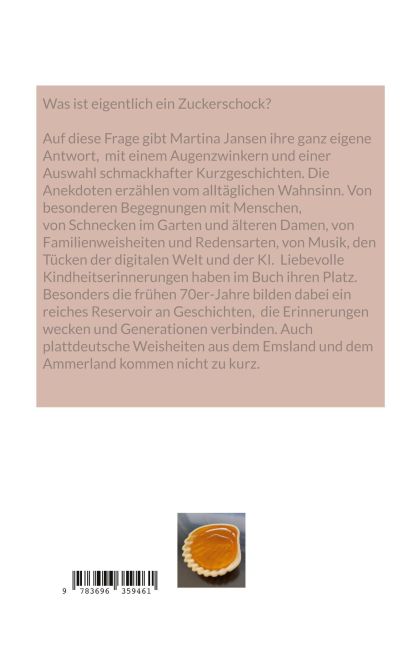 Was ist eigentlich ein Zuckerschock?

Auf diese Frage gibt Martina Jansen ihre ganz eigene Antwort, mit einem Augenzwinkern und einer Auswahl schmackhafter Kurzgeschichten. Die Anekdoten erzählen vom alltäglichen Wahnsinn. Von besonderen Begegnungen mit Menschen, von Schnecken im Garten und älteren Damen, von Familienweisheiten und Redensarten, von Musik, den Tücken der digitalen Welt und der KI. Liebevolle Kindheitserinnerungen haben im Buch ihren Platz. Besonders die frühen 70er-Jahre bilden dabei ein reiches Reservoir an Geschichten, die Erinnerungen wecken und Generationen verbinden. Auch plattdeutsche Weisheiten aus dem Emsland und dem Ammerland kommen nicht zu kurz.

9 783696 359461